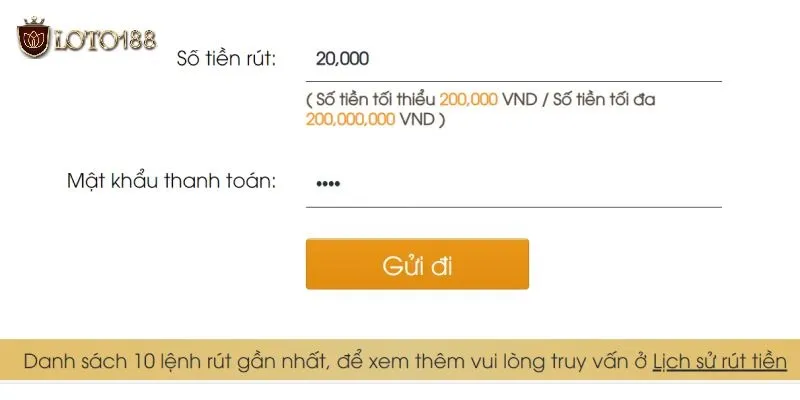 LOTO188

Số tiền rút: 20,000

( Số tiền tối thiểu 200,000 VND / Số tiền tối đa 200,000,000 VND )

Mật khẩu thanh toán: ••••

Gửi đi

Danh sách 10 lệnh rút gần nhất, để xem thêm vui lòng truy vấn ở Lịch sử rút tiền